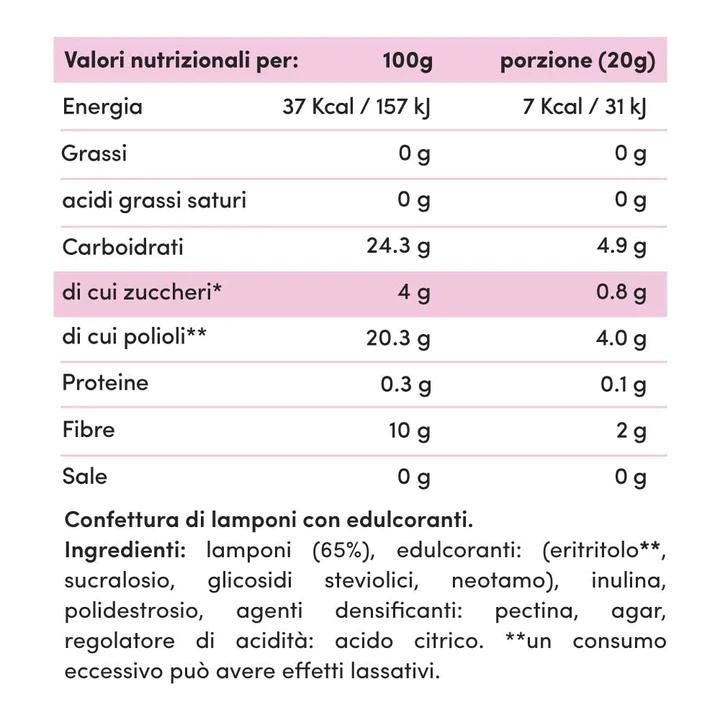 | Valori nutrizionali per: | 100g | porzione (20g) |
|---|---|---|
| Energia | 37 Kcal / 157 kJ | 7 Kcal / 31 kJ |
| Grassi | 0 g | 0 g |
| acidi grassi saturi | 0 g | 0 g |
| Carboidrati | 24.3 g | 4.9 g |
| di cui zuccheri* | 4 g | 0.8 g |
| di cui polioli** | 20.3 g | 4.0 g |
| Proteine | 0.3 g | 0.1 g |
| Fibre | 10 g | 2 g |
| Sale | 0 g | 0 g |

Confettura di lamponi con edulcoranti.
Ingredienti: lamponi (65%), edulcoranti: (eritritolo**, sucralosio, glicosidi steviolici, neotamo), inulina, polidestrosio, agenti densificanti: pectina, agar, regolatore di acidità: acido citrico. **un consumo eccessivo può avere effetti lassativi.